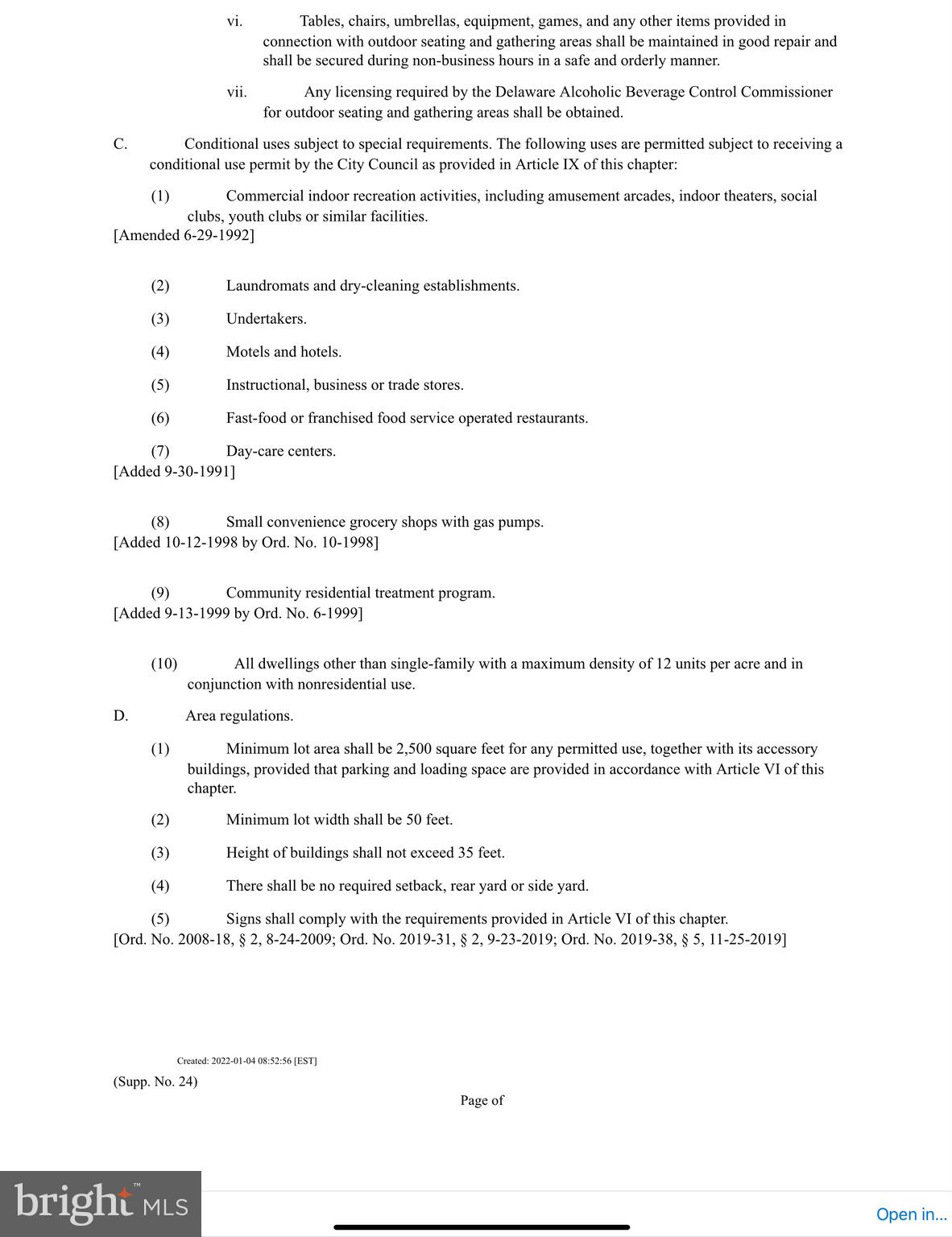 vi. Tables, chairs, umbrellas, equipment, games, and any other items provided in connection with outdoor seating and gathering areas shall be maintained in good repair and shall be secured during non-business hours in a safe and orderly manner.

vii. Any licensing required by the Delaware Alcoholic Beverage Control Commissioner for outdoor seating and gathering areas shall be obtained.

C. Conditional uses subject to special requirements. The following uses are permitted subject to receiving a conditional use permit by the City Council as provided in Article IX of this chapter:

(1) Commercial indoor recreation activities, including amusement arcades, indoor theaters, social clubs, youth clubs or similar facilities.
[Amended 6-29-1992]

(2) Laundromats and dry-cleaning establishments.

(3) Undertakers.

(4) Motels and hotels.

(5) Instructional, business or trade stores.

(6) Fast-food or franchised food service operated restaurants.

(7) Day-care centers.
[Added 9-30-1991]

(8) Small convenience grocery shops with gas pumps.
[Added 10-12-1998 by Ord. No. 10-1998]

(9) Community residential treatment program.
[Added 9-13-1999 by Ord. No. 6-1999]

(10) All dwellings other than single-family with a maximum density of 12 units per acre and in conjunction with nonresidential use.

D. Area regulations.

(1) Minimum lot area shall be 2,500 square feet for any permitted use, together with its accessory buildings, provided that parking and loading space are provided in accordance with Article VI of this chapter.

(2) Minimum lot width shall be 50 feet.

(3) Height of buildings shall not exceed 35 feet.

(4) There shall be no required setback, rear yard or side yard.

(5) Signs shall comply with the requirements provided in Article VI of this chapter.
[Ord. No. 2008-18, § 2, 8-24-2009; Ord. No. 2019-31, § 2, 9-23-2019; Ord. No. 2019-38, § 5, 11-25-2019]

Created: 2022-01-04 08:52:56 [EST]

(Supp. No. 24)

Page of

bright MLS

Open in...